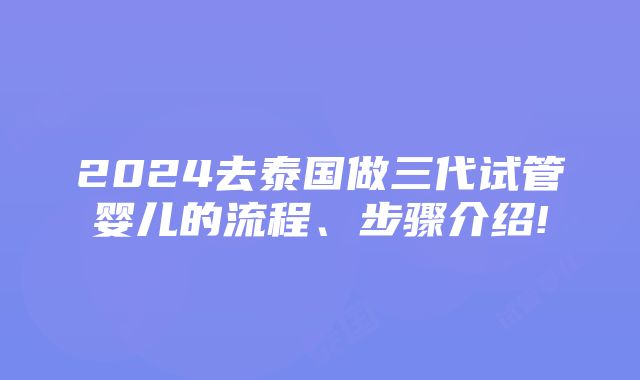 2024去泰国做三代试管婴儿的流程、步骤介绍!